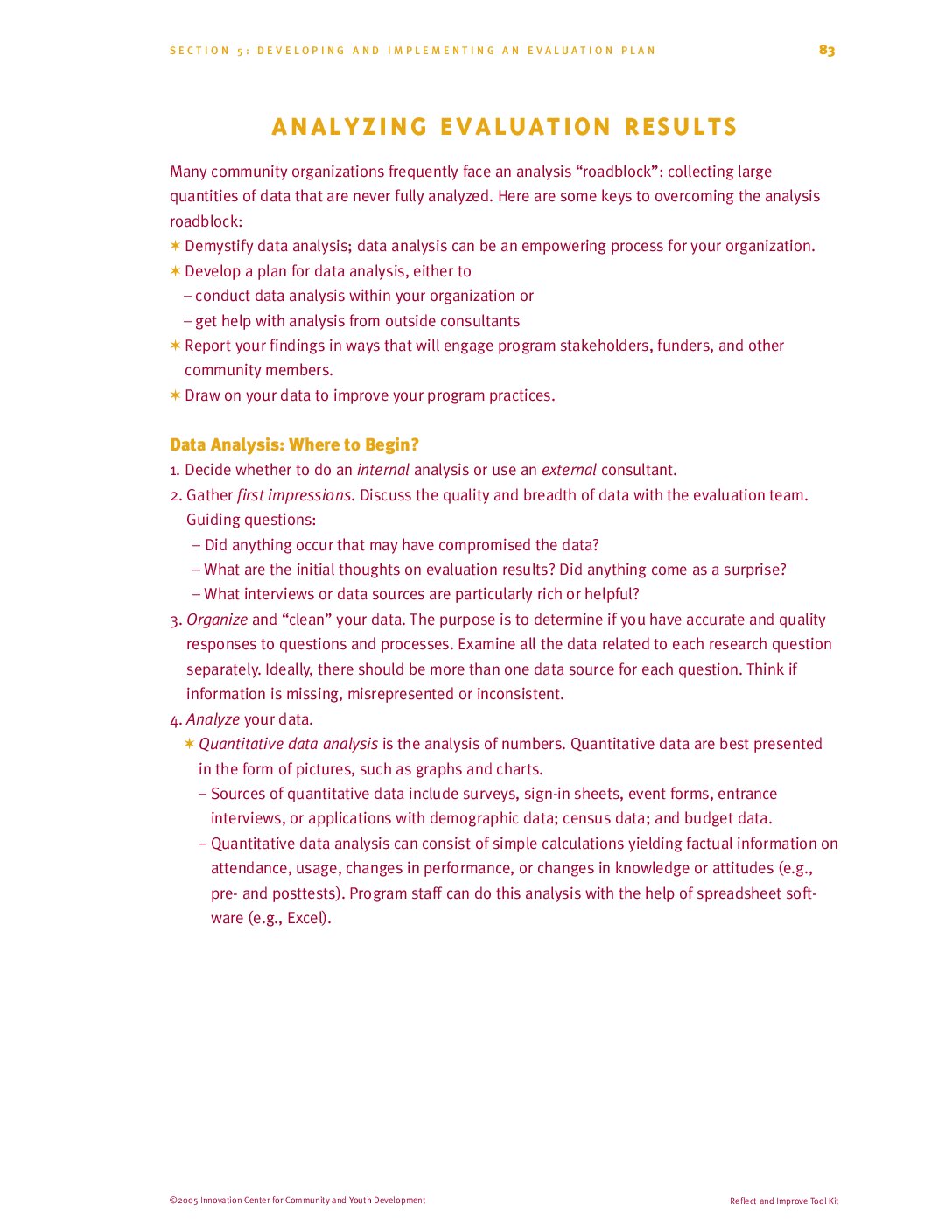 SECTION 5: DEVELOPING AND IMPLEMENTING AN EVALUATION PLAN 83

ANALYZING EVALUATION RESULTS

Many community organizations frequently face an analysis “roadblock”: collecting large quantities of data that are never fully analyzed. Here are some keys to overcoming the analysis roadblock:

✶ Demystify data analysis; data analysis can be an empowering process for your organization.
✶ Develop a plan for data analysis, either to
– conduct data analysis within your organization or
– get help with analysis from outside consultants
✶ Report your findings in ways that will engage program stakeholders, funders, and other community members.
✶ Draw on your data to improve your program practices.

Data Analysis: Where to Begin?

1. Decide whether to do an internal analysis or use an external consultant.
2. Gather first impressions. Discuss the quality and breadth of data with the evaluation team. Guiding questions:
– Did anything occur that may have compromised the data?
– What are the initial thoughts on evaluation results? Did anything come as a surprise?
– What interviews or data sources are particularly rich or helpful?
3. Organize and “clean” your data. The purpose is to determine if you have accurate and quality responses to questions and processes. Examine all the data related to each research question separately. Ideally, there should be more than one data source for each question. Think if information is missing, misrepresented or inconsistent.
4. Analyze your data.
✶ Quantitative data analysis is the analysis of numbers. Quantitative data are best presented in the form of pictures, such as graphs and charts.
– Sources of quantitative data include surveys, sign-in sheets, event forms, entrance interviews, or applications with demographic data; census data; and budget data.
– Quantitative data analysis can consist of simple calculations yielding factual information on attendance, usage, changes in performance, or changes in knowledge or attitudes (e.g., pre- and posttests). Program staff can do this analysis with the help of spreadsheet software (e.g., Excel).

©2005 Innovation Center for Community and Youth Development Reflect and Improve Tool Kit